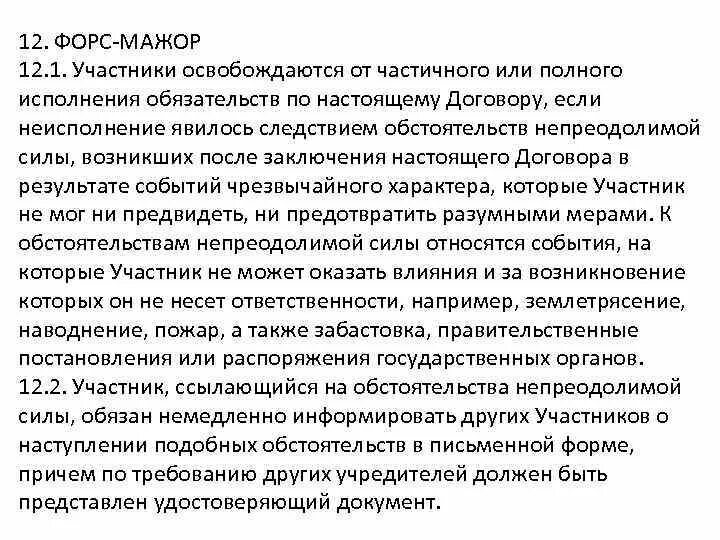 12. ФОРС-МАЖОР
12.1. Участники освобождаются от частичного или полного исполнения обязательств по настоящему Договору, если неисполнение явилось следствием обстоятельств непреодолимой силы, возникших после заключения настоящего Договора в результате событий чрезвычайного характера, которые Участник не мог ни предвидеть, ни предотвратить разумными мерами. К обстоятельствам непреодолимой силы относятся события, на которые Участник не может оказать влияния и за возникновение которых он не несет ответственности, например, землетрясение, наводнение, пожар, а также забастовка, правительственные постановления или распоряжения государственных органов.
12.2. Участник, ссылающийся на обстоятельства непреодолимой силы, обязан немедленно информировать других Участников о наступлении подобных обстоятельств в письменной форме, причем по требованию других учредителей должен быть представлен удостоверяющий документ.